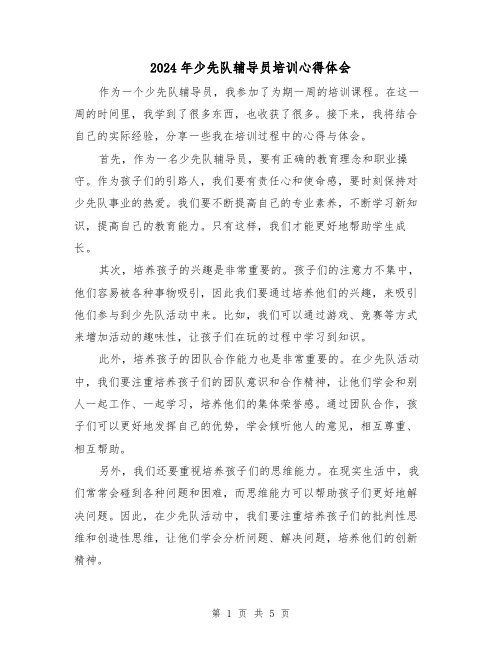 2024年少先队辅导员培训心得体会

作为一个少先队辅导员，我参加了为期一周的培训课程。在这一周的时间里，我学到了很多东西，也收获了很多。接下来，我将结合自己的实际经验，分享一些我在培训过程中的心得与体会。

首先，作为一名少先队辅导员，要有正确的教育理念和职业操守。作为孩子们的引路人，我们要有责任心和使命感，要时刻保持对少先队事业的热爱。我们要不断提高自己的专业素养，不断学习新知识，提高自己的教育能力。只有这样，我们才能更好地帮助学生成长。

其次，培养孩子的兴趣是非常重要的。孩子们的注意力不集中，他们容易被各种事物吸引，因此我们要通过培养他们的兴趣，来吸引他们参与到少先队活动中来。比如，我们可以通过游戏、竞赛等方式来增加活动的趣味性，让孩子们在玩的过程中学习到知识。

此外，培养孩子的团队合作能力也是非常重要的。在少先队活动中，我们要注重培养孩子们的团队意识和合作精神，让他们学会和别人一起工作、一起学习，培养他们的集体荣誉感。通过团队合作，孩子们可以更好地发挥自己的优势，学会倾听他人的意见，相互尊重、相互帮助。

另外，我们还要重视培养孩子们的思维能力。在现实生活中，我们常常会碰到各种问题和困难，而思维能力可以帮助孩子们更好地解决问题。因此，在少先队活动中，我们要注重培养孩子们的批判性思维和创造性思维，让他们学会分析问题、解决问题，培养他们的创新精神。

第 1 页 共 5 页